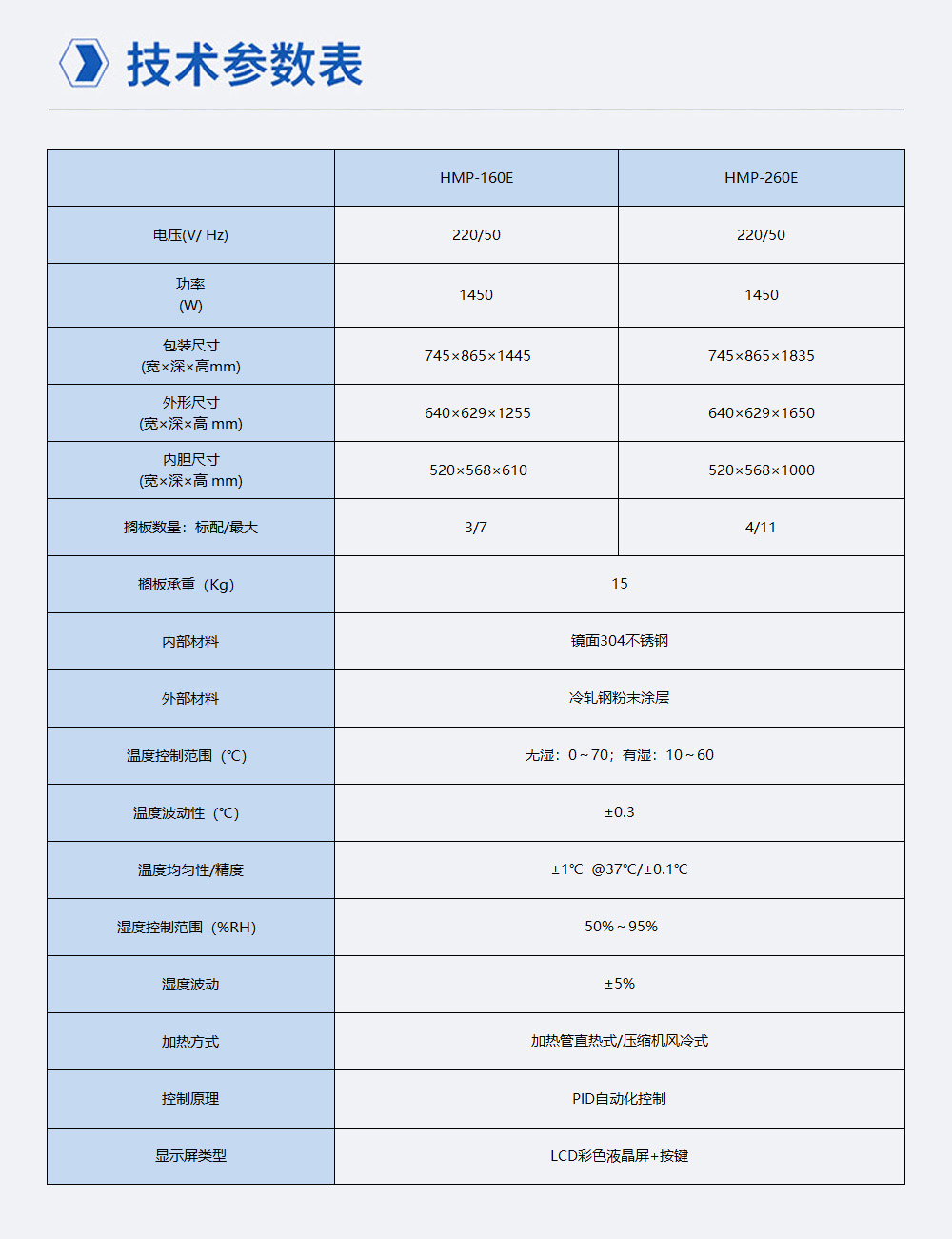 技术参数表

|  | HMP-160E | HMP-260E |
|---|---|---|
| 电压(V/ Hz) | 220/50 | 220/50 |
| 功率 (W) | 1450 | 1450 |
| 包装尺寸 (宽×深×高mm) | 745×865×1445 | 745×865×1835 |
| 外形尺寸 (宽×深×高 mm) | 640×629×1255 | 640×629×1650 |
| 内胆尺寸 (宽×深×高 mm) | 520×568×610 | 520×568×1000 |
| 搁板数量：标配/最大 | 3/7 | 4/11 |
| 搁板承重（Kg) | 15 | |
| 内部材料 | 镜面304不锈钢 | |
| 外部材料 | 冷轧钢粉末涂层 | |
| 温度控制范围（℃) | 无湿：0～70；有湿：10～60 | |
| 温度波动性（℃) | ±0.3 | |
| 温度均匀性/精度 | ±1℃ @37℃/±0.1℃ | |
| 湿度控制范围（%RH) | 50%～95% | |
| 湿度波动 | ±5% | |
| 加热方式 | 加热管直热式/压缩机风冷式 | |
| 控制原理 | PID自动化控制 | |
| 显示屏类型 | LCD彩色液晶屏+按键 | |